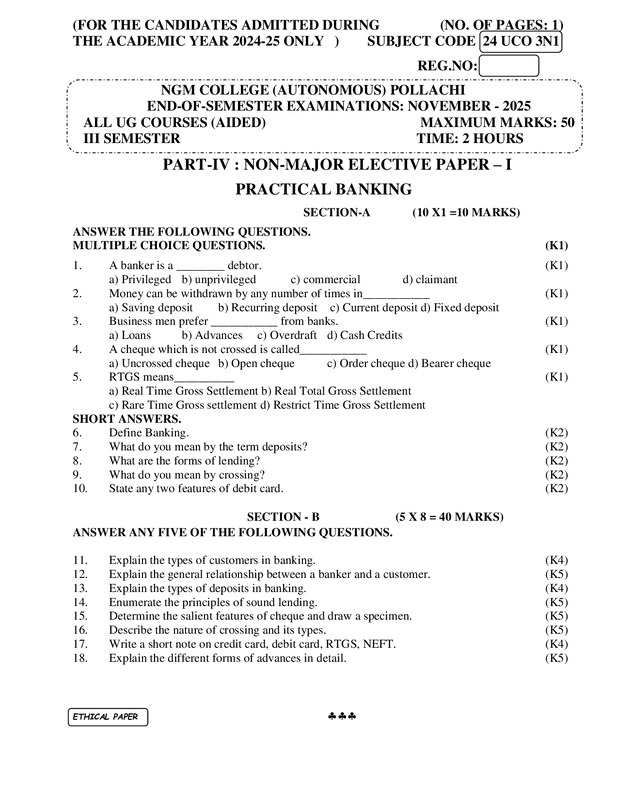 (FOR THE CANDIDATES ADMITTED DURING THE ACADEMIC YEAR 2024-25 ONLY )

(NO. OF PAGES: 1) SUBJECT CODE 24 UCO 3N1

REG.NO:

NGM COLLEGE (AUTONOMOUS) POLLACHI
END-OF-SEMESTER EXAMINATIONS: NOVEMBER - 2025
ALL UG COURSES (AIDED) MAXIMUM MARKS: 50
III SEMESTER TIME: 2 HOURS

PART-IV : NON-MAJOR ELECTIVE PAPER – I
PRACTICAL BANKING

SECTION-A (10 X1 =10 MARKS)

ANSWER THE FOLLOWING QUESTIONS.
MULTIPLE CHOICE QUESTIONS. (K1)

1. A banker is a ________ debtor. (K1)
a) Privileged b) unprivileged c) commercial d) claimant
2. Money can be withdrawn by any number of times in___________ (K1)
a) Saving deposit b) Recurring deposit c) Current deposit d) Fixed deposit
3. Business men prefer ___________ from banks. (K1)
a) Loans b) Advances c) Overdraft d) Cash Credits
4. A cheque which is not crossed is called___________ (K1)
a) Uncrossed cheque b) Open cheque c) Order cheque d) Bearer cheque
5. RTGS means__________ (K1)
a) Real Time Gross Settlement b) Real Total Gross Settlement
c) Rare Time Gross settlement d) Restrict Time Gross Settlement

SHORT ANSWERS.
6. Define Banking. (K2)
7. What do you mean by the term deposits? (K2)
8. What are the forms of lending? (K2)
9. What do you mean by crossing? (K2)
10. State any two features of debit card. (K2)

SECTION - B (5 X 8 = 40 MARKS)
ANSWER ANY FIVE OF THE FOLLOWING QUESTIONS.

11. Explain the types of customers in banking. (K4)
12. Explain the general relationship between a banker and a customer. (K5)
13. Explain the types of deposits in banking. (K4)
14. Enumerate the principles of sound lending. (K5)
15. Determine the salient features of cheque and draw a specimen. (K5)
16. Describe the nature of crossing and its types. (K5)
17. Write a short note on credit card, debit card, RTGS, NEFT. (K4)
18. Explain the different forms of advances in detail. (K5)

ETHICAL PAPER

♣♣♣